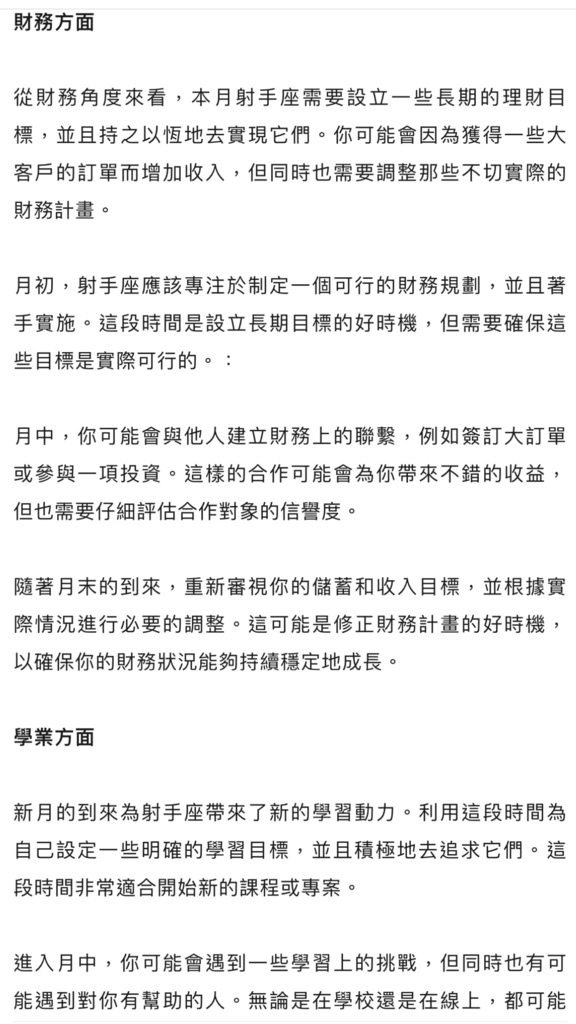 財務方面

從財務角度來看，本月射手座需要設立一些長期的理財目標，並且持之以恆地去實現它們。你可能會因為獲得一些大客戶的訂單而增加收入，但同時也需要調整那些不切實際的財務計畫。

月初，射手座應該專注於制定一個可行的財務規劃，並且著手實施。這段時間是設立長期目標的好時機，但需要確保這些目標是實際可行的。：

月中，你可能會與他人建立財務上的聯繫，例如簽訂大訂單或參與一項投資。這樣的合作可能會為你帶來不錯的收益，但也需要仔細評估合作對象的信譽度。

隨著月末的到來，重新審視你的儲蓄和收入目標，並根據實際情況進行必要的調整。這可能是修正財務計畫的好時機，以確保你的財務狀況能夠持續穩定地成長。

學業方面

新月的到來為射手座帶來了新的學習動力。利用這段時間為自己設定一些明確的學習目標，並且積極地去追求它們。這段時間非常適合開始新的課程或專案。

進入月中，你可能會遇到一些學習上的挑戰，但同時也有可能遇到對你有幫助的人。無論是在學校還是在線上，都可能